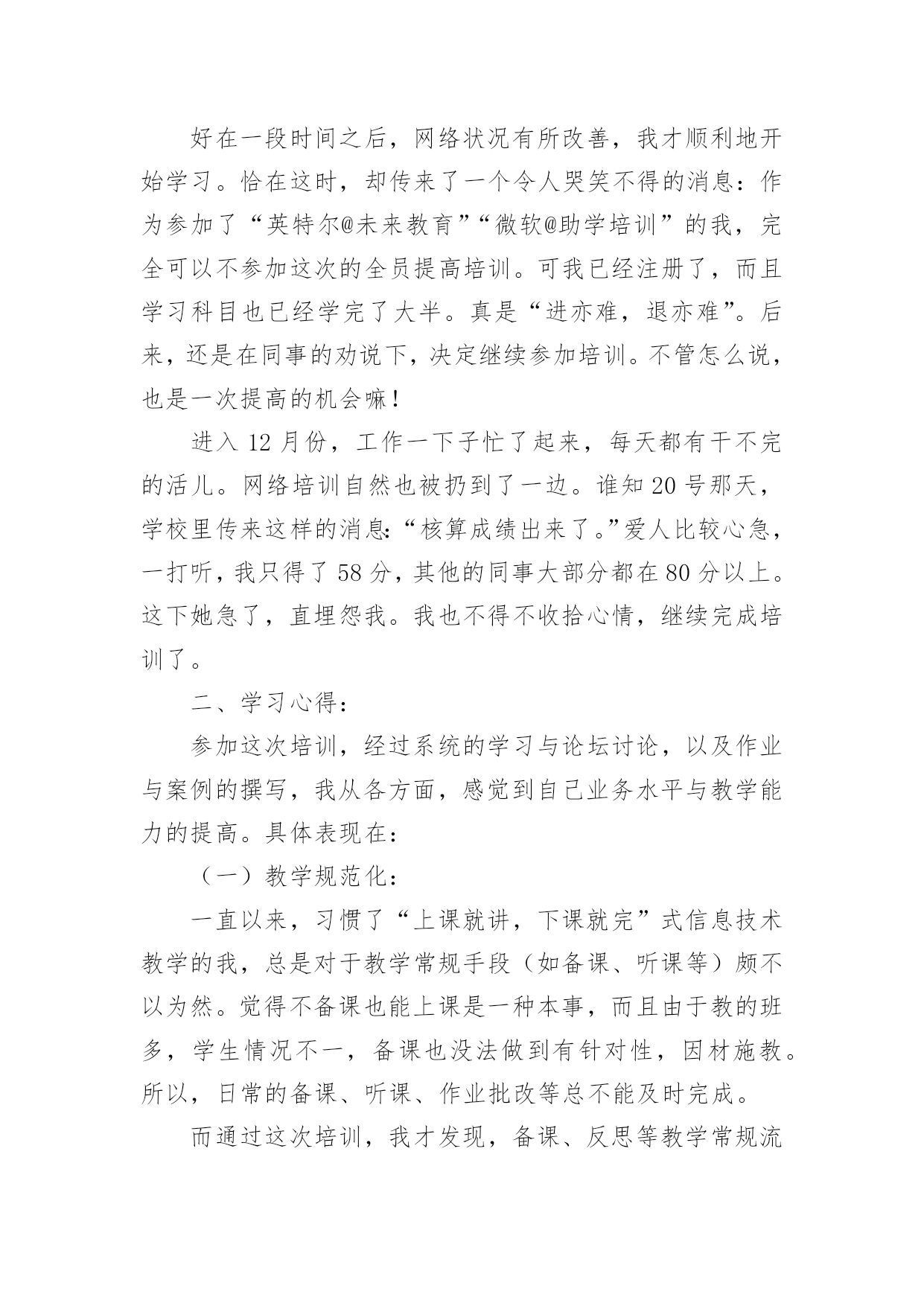 好在一段时间之后，网络状况有所改善，我才顺利地开始学习。恰在这时，却传来了一个令人哭笑不得的消息：作为参加了“英特尔@未来教育”“微软@助学培训”的我，完全可以不参加这次的全员提高培训。可我已经注册了，而且学习科目也已经学完了大半。真是“进亦难，退亦难”。后来，还是在同事的劝说下，决定继续参加培训。不管怎么说，也是一次提高的机会嘛！

进入 12 月份，工作一下子忙了起来，每天都有干不完的活儿。网络培训自然也被扔到了一边。谁知 20 号那天，学校里传来这样的消息：“核算成绩出来了。”爱人比较心急，一打听，我只得了 58 分，其他的同事大部分都在 80 分以上。这下她急了，直埋怨我。我也不得不收拾心情，继续完成培训了。

二、学习心得：

参加这次培训，经过系统的学习与论坛讨论，以及作业与案例的撰写，我从各方面，感觉到自己业务水平与教学能力的提高。具体表现在：

（一）教学规范化：

一直以来，习惯了“上课就讲，下课就完”式信息技术教学的我，总是对于教学常规手段（如备课、听课等）颇不以为然。觉得不备课也能上课是一种本事，而且由于教的班多，学生情况不一，备课也没法做到有针对性，因材施教。所以，日常的备课、听课、作业批改等总不能及时完成。

而通过这次培训，我才发现，备课、反思等教学常规流